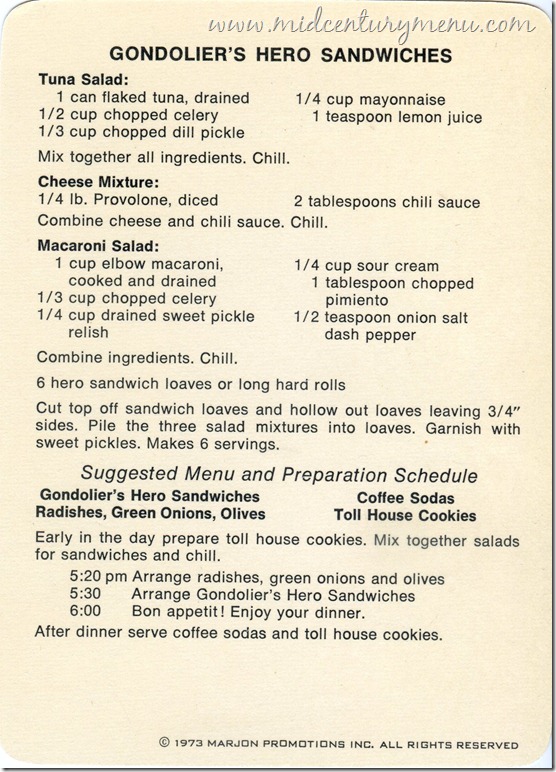 www.midcenturymenu.com

GONDOLIER'S HERO SANDWICHES

Tuna Salad:
1 can flaked tuna, drained
1/2 cup chopped celery
1/3 cup chopped dill pickle

1/4 cup mayonnaise
1 teaspoon lemon juice

Mix together all ingredients. Chill.

Cheese Mixture:
1/4 lb. Provolone, diced

2 tablespoons chili sauce

Combine cheese and chili sauce. Chill.

Macaroni Salad:
1 cup elbow macaroni, cooked and drained
1/3 cup chopped celery
1/4 cup drained sweet pickle relish

1/4 cup sour cream
1 tablespoon chopped pimiento
1/2 teaspoon onion salt
dash pepper

Combine ingredients. Chill.

6 hero sandwich loaves or long hard rolls

Cut top off sandwich loaves and hollow out loaves leaving 3/4" sides. Pile the three salad mixtures into loaves. Garnish with sweet pickles. Makes 6 servings.

Suggested Menu and Preparation Schedule

Gondolier's Hero Sandwiches
Radishes, Green Onions, Olives

Coffee Sodas
Toll House Cookies

Early in the day prepare toll house cookies. Mix together salads for sandwiches and chill.

5:20 pm Arrange radishes, green onions and olives
5:30 Arrange Gondolier's Hero Sandwiches
6:00 Bon appetit! Enjoy your dinner.

After dinner serve coffee sodas and toll house cookies.

© 1973 MARJON PROMOTIONS INC. ALL RIGHTS RESERVED